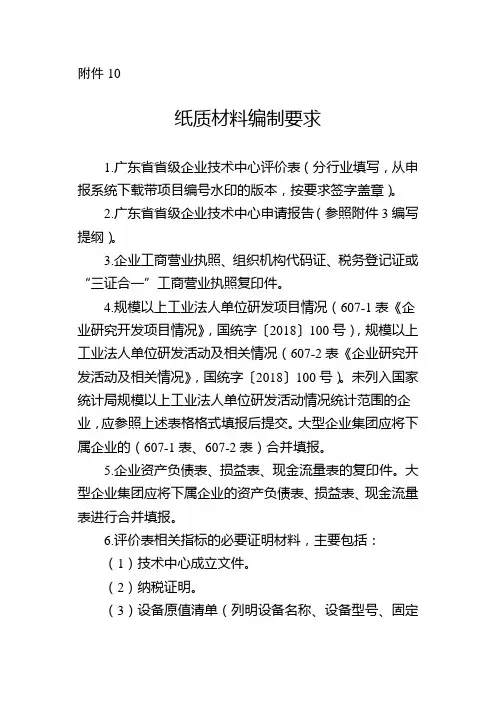 附件 10

纸质材料编制要求

1.广东省省级企业技术中心评价表（分行业填写，从申报系统下载带项目编号水印的版本，按要求签字盖章）。

2.广东省省级企业技术中心申请报告（参照附件 3 编写提纲）。

3.企业工商营业执照、组织机构代码证、税务登记证或“三证合一”工商营业执照复印件。

4.规模以上工业法人单位研发项目情况（607-1 表《企业研究开发项目情况》，国统字〔2018〕100 号），规模以上工业法人单位研发活动及相关情况（607-2 表《企业研究开发活动及相关情况》，国统字〔2018〕100 号）。未列入国家统计局规模以上工业法人单位研发活动情况统计范围的企业，应参照上述表格格式填报后提交。大型企业集团应将下属企业的（607-1 表、607-2 表）合并填报。

5.企业资产负债表、损益表、现金流量表的复印件。大型企业集团应将下属企业的资产负债表、损益表、现金流量表进行合并填报。

6.评价表相关指标的必要证明材料，主要包括：

（1）技术中心成立文件。

（2）纳税证明。

（3）设备原值清单（列明设备名称、设备型号、固定